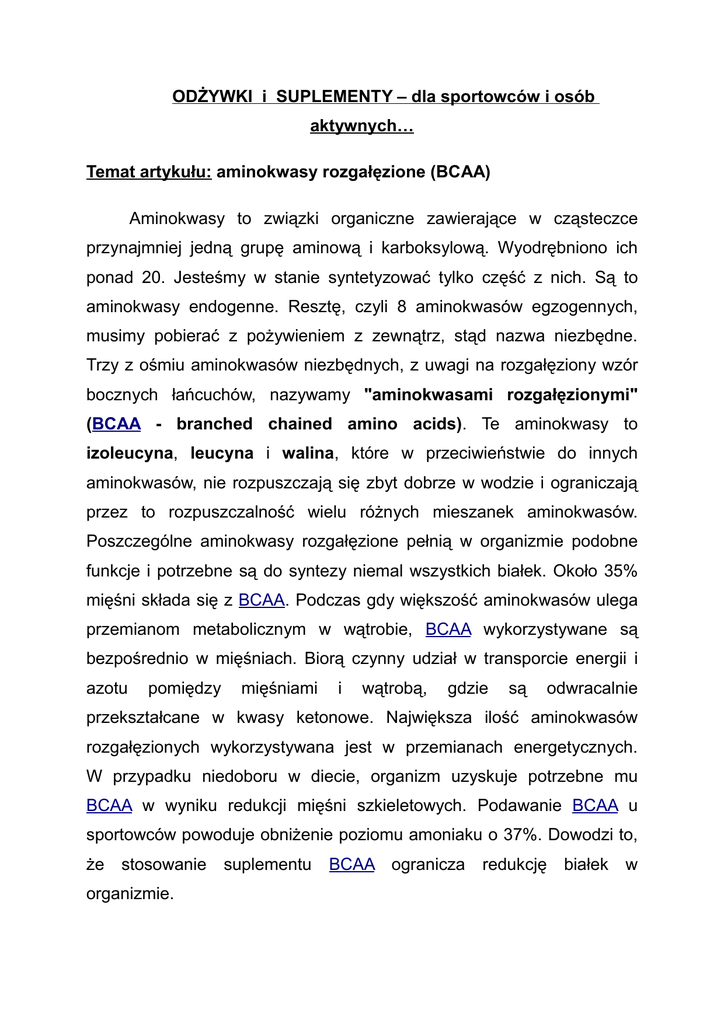 ODŻYWKI i SUPLEMENTY – dla sportowców i osób aktywnych…

Temat artykułu: aminokwasy rozgałęzione (BCAA)

Aminokwasy to związki organiczne zawierające w cząsteczce przynajmniej jedną grupę aminową i karboksylową. Wyodrębniono ich ponad 20. Jesteśmy w stanie syntetyzować tylko część z nich. Są to aminokwasy endogenne. Resztę, czyli 8 aminokwasów egzogennych, musimy pobierać z pożywieniem z zewnątrz, stąd nazwa niezbędne. Trzy z ośmiu aminokwasów niezbędnych, z uwagi na rozgałęziony wzór bocznych łańcuchów, nazywamy "aminokwasami rozgałęzionymi" (BCAA - branched chained amino acids). Te aminokwasy to izoleucyna, leucyna i walina, które w przeciwieństwie do innych aminokwasów, nie rozpuszczają się zbyt dobrze w wodzie i ograniczają przez to rozpuszczalność wielu różnych mieszanek aminokwasów. Poszczególne aminokwasy rozgałęzione pełnią w organizmie podobne funkcje i potrzebne są do syntezy niemal wszystkich białek. Około 35% mięśni składa się z BCAA. Podczas gdy większość aminokwasów ulega przemianom metabolicznym w wątrobie, BCAA wykorzystywane są bezpośrednio w mięśniach. Biorą czynny udział w transporcie energii i azotu pomiędzy mięśniami i wątrobą, gdzie są odwracalnie przekształcane w kwasy ketonowe. Największa ilość aminokwasów rozgałęzionych wykorzystywana jest w przemianach energetycznych. W przypadku niedoboru w diecie, organizm uzyskuje potrzebne mu BCAA w wyniku redukcji mięśni szkieletowych. Podawanie BCAA u sportowców powoduje obniżenie poziomu amoniaku o 37%. Dowodzi to, że stosowanie suplementu BCAA ogranicza redukcję białek w organizmie.